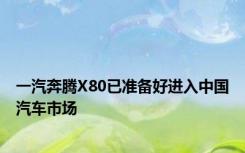 一汽奔腾X80已准备好进入中国汽车市场